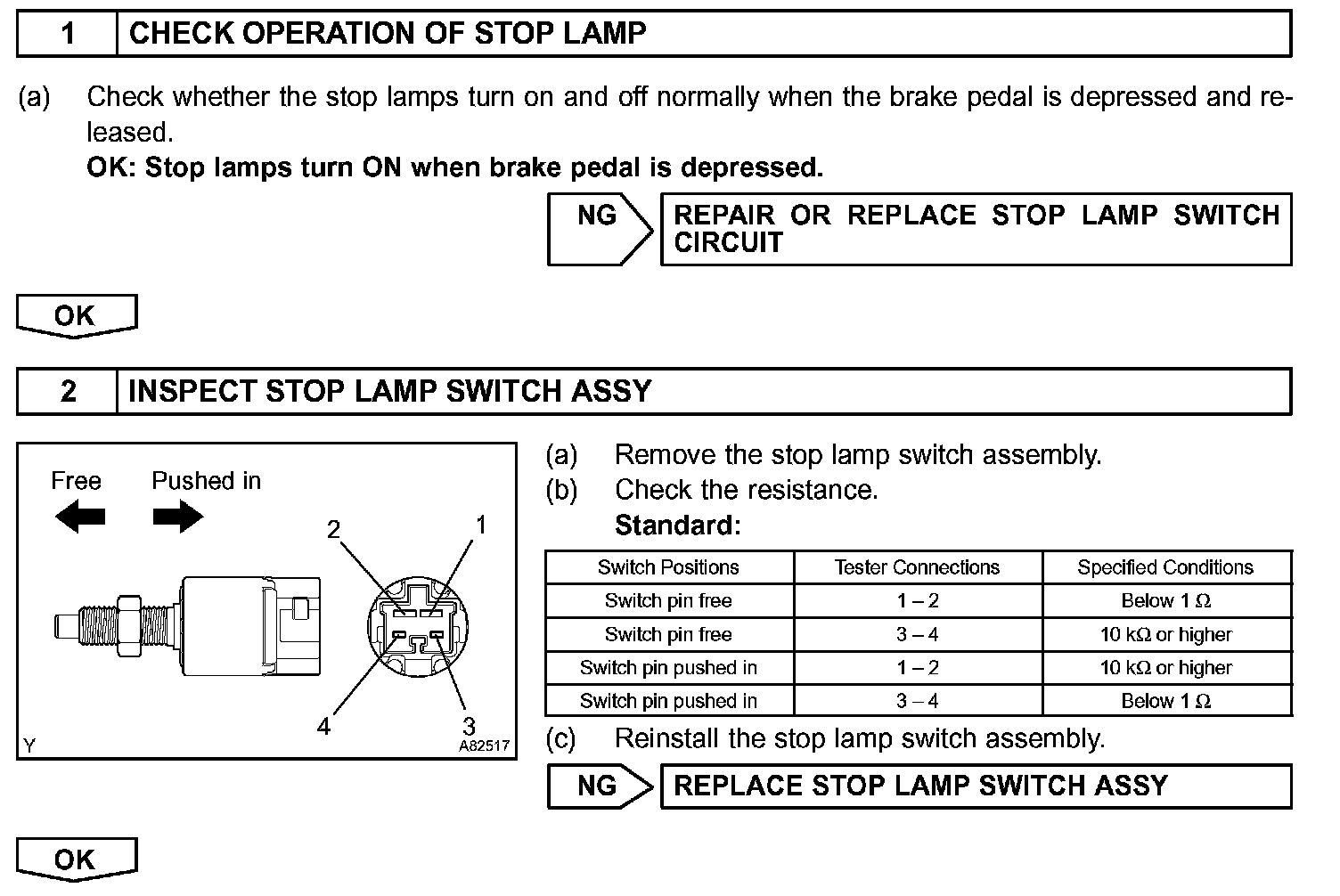 1 CHECK OPERATION OF STOP LAMP

(a) Check whether the stop lamps turn on and off normally when the brake pedal is depressed and released.
OK: Stop lamps turn ON when brake pedal is depressed.

NG REPAIR OR REPLACE STOP LAMP SWITCH CIRCUIT

OK

2 INSPECT STOP LAMP SWITCH ASSY

Free Pushed in

2 1

4 3

Y A82517

(a) Remove the stop lamp switch assembly.
(b) Check the resistance.
Standard:

| Switch Positions | Tester Connections | Specified Conditions |
|---|---|---|
| Switch pin free | 1 – 2 | Below 1 Ω |
| Switch pin free | 3 – 4 | 10 kΩ or higher |
| Switch pin pushed in | 1 – 2 | 10 kΩ or higher |
| Switch pin pushed in | 3 – 4 | Below 1 Ω |

(c) Reinstall the stop lamp switch assembly.

NG REPLACE STOP LAMP SWITCH ASSY

OK